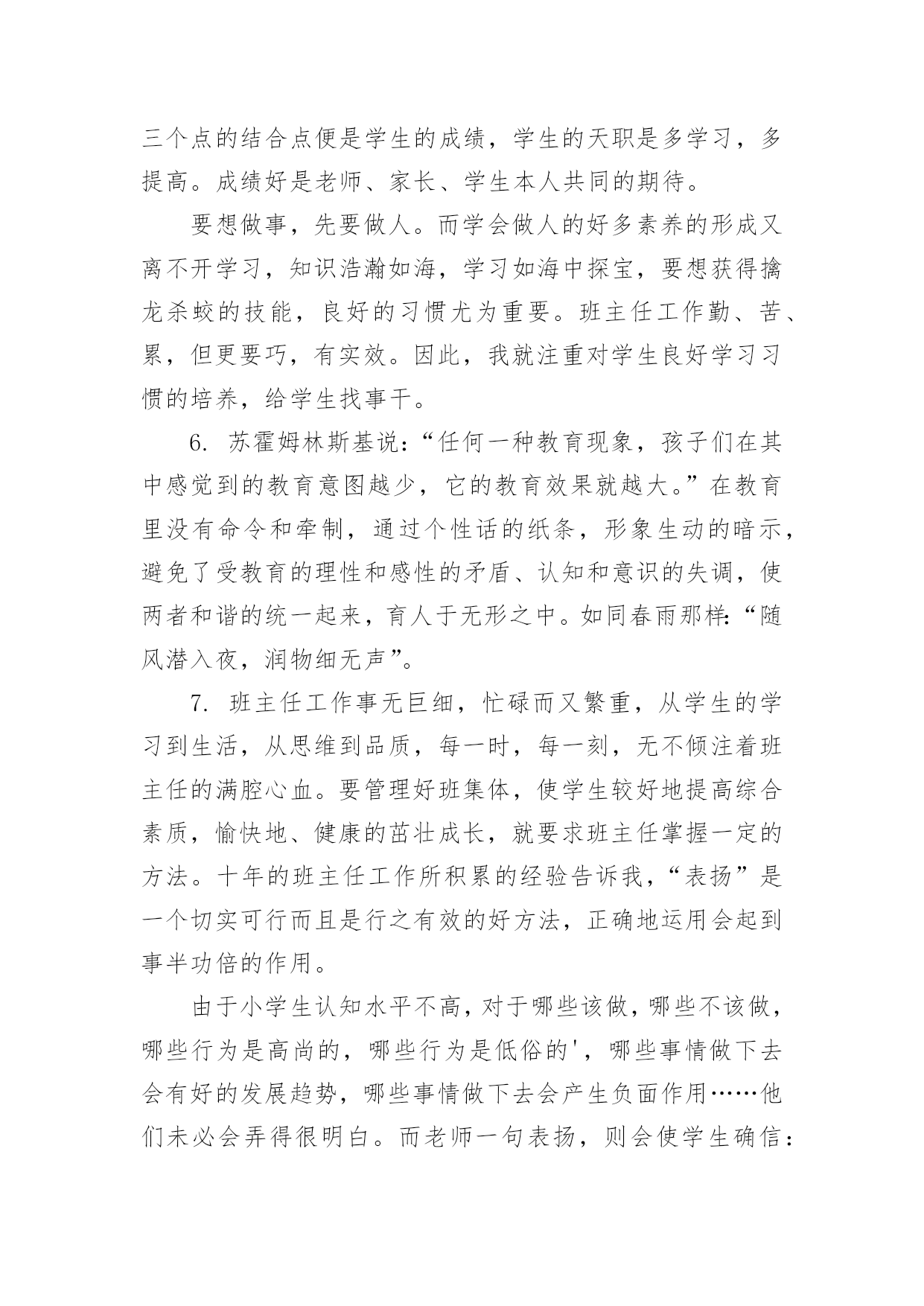 三个点的结合点便是学生的成绩，学生的天职是多学习，多提高。成绩好是老师、家长、学生本人共同的期待。

要想做事，先要做人。而学会做人的好多素养的形成又离不开学习，知识浩瀚如海，学习如海中探宝，要想获得擒龙杀蛟的技能，良好的习惯尤为重要。班主任工作勤、苦、累，但更要巧，有实效。因此，我就注重对学生良好学习习惯的培养，给学生找事干。

6. 苏霍姆林斯基说：“任何一种教育现象，孩子们在其中感觉到的教育意图越少，它的教育效果就越大。”在教育里没有命令和牵制，通过个性话的纸条，形象生动的暗示，避免了受教育的理性和感性的矛盾、认知和意识的失调，使两者和谐的统一起来，育人于无形之中。如同春雨那样：“随风潜入夜，润物细无声”。

7. 班主任工作事无巨细，忙碌而又繁重，从学生的学习到生活，从思维到品质，每一时，每一刻，无不倾注着班主任的满腔心血。要管理好班集体，使学生较好地提高综合素质，愉快地、健康的茁壮成长，就要求班主任掌握一定的方法。十年的班主任工作所积累的经验告诉我，“表扬”是一个切实可行而且是行之有效的好方法，正确地运用会起到事半功倍的作用。

由于小学生认知水平不高，对于哪些该做，哪些不该做，哪些行为是高尚的，哪些行为是低俗的'，哪些事情做下去会有好的发展趋势，哪些事情做下去会产生负面作用……他们未必会弄得很明白。而老师一句表扬，则会使学生确信：